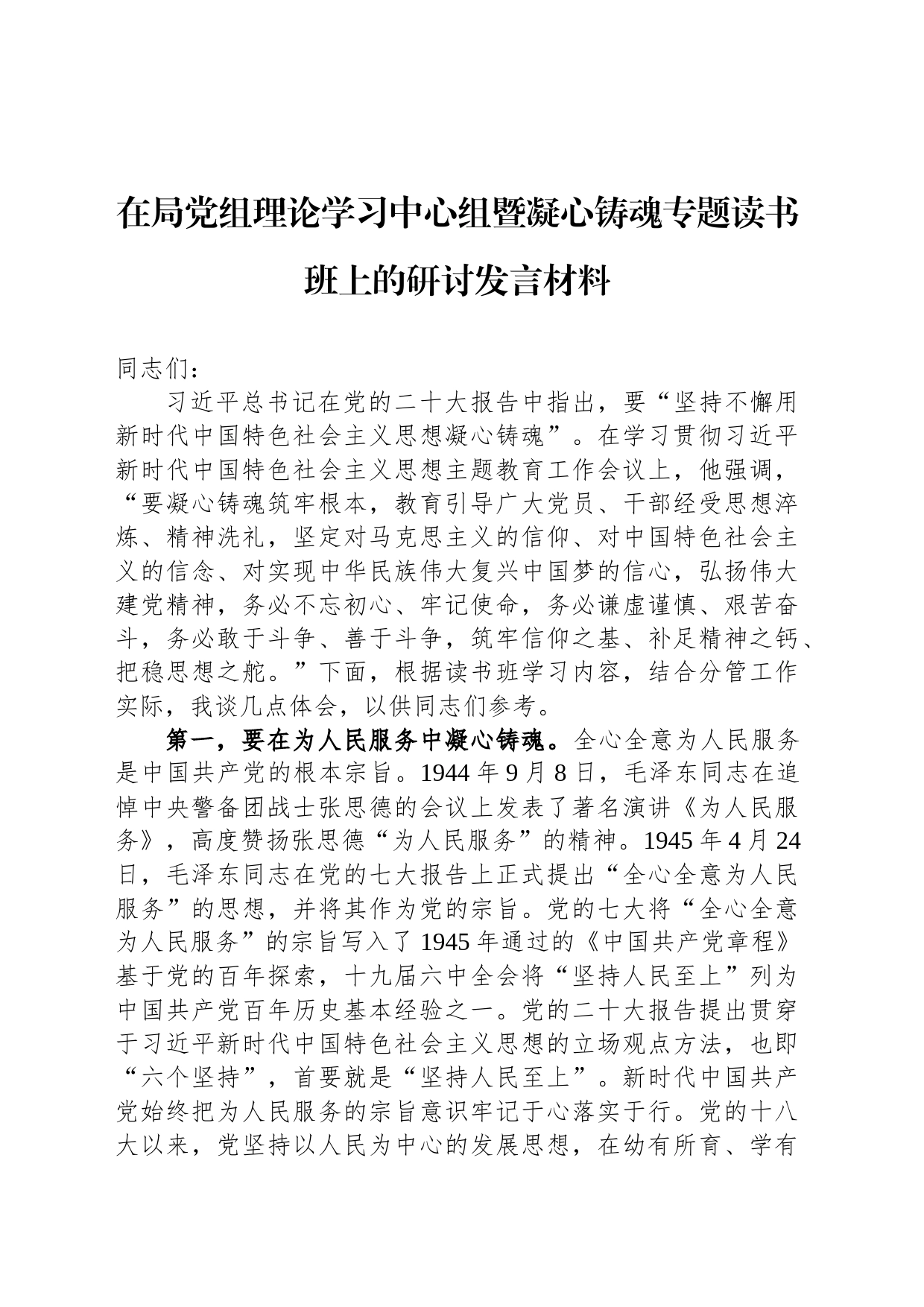 在局党组理论学习中心组暨凝心铸魂专题读书班上的研讨发言材料

同志们：

习近平总书记在党的二十大报告中指出，要“坚持不懈用新时代中国特色社会主义思想凝心铸魂”。在学习贯彻习近平新时代中国特色社会主义思想主题教育工作会议上，他强调，“要凝心铸魂筑牢根本，教育引导广大党员、干部经受思想淬炼、精神洗礼，坚定对马克思主义的信仰、对中国特色社会主义的信念、对实现中华民族伟大复兴中国梦的信心，弘扬伟大建党精神，务必不忘初心、牢记使命，务必谦虚谨慎、艰苦奋斗，务必敢于斗争、善于斗争，筑牢信仰之基、补足精神之钙、把稳思想之舵。”下面，根据读书班学习内容，结合分管工作实际，我谈几点体会，以供同志们参考。

第一，要在为人民服务中凝心铸魂。全心全意为人民服务是中国共产党的根本宗旨。1944 年 9 月 8 日，毛泽东同志在追悼中央警备团战士张思德的会议上发表了著名演讲《为人民服务》，高度赞扬张思德“为人民服务”的精神。1945 年 4 月 24 日，毛泽东同志在党的七大报告上正式提出“全心全意为人民服务”的思想，并将其作为党的宗旨。党的七大将“全心全意为人民服务”的宗旨写入了 1945 年通过的《中国共产党章程》基于党的百年探索，十九届六中全会将“坚持人民至上”列为中国共产党百年历史基本经验之一。党的二十大报告提出贯穿于习近平新时代中国特色社会主义思想的立场观点方法，也即“六个坚持”，首要就是“坚持人民至上”。新时代中国共产党始终把为人民服务的宗旨意识牢记于心落实于行。党的十八大以来，党坚持以人民为中心的发展思想，在幼有所育、学有